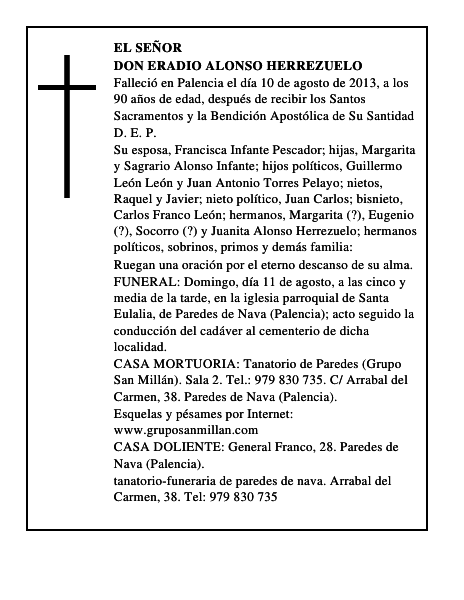 EL SEÑOR
DON ERADIO ALONSO HERREZUELO
Falleció en Palencia el día 10 de agosto de 2013, a los 90 años de edad, después de recibir los Santos Sacramentos y la Bendición Apostólica de Su Santidad
D. E. P.
Su esposa, Francisca Infante Pescador; hijas, Margarita y Sagrario Alonso Infante; hijos políticos, Guillermo León León y Juan Antonio Torres Pelayo; nietos, Raquel y Javier; nieto político, Juan Carlos; bisnieto, Carlos Franco León; hermanos, Margarita (?), Eugenio (?), Socorro (?) y Juanita Alonso Herrezuelo; hermanos políticos, sobrinos, primos y demás familia:
Ruegan una oración por el eterno descanso de su alma.
FUNERAL: Domingo, día 11 de agosto, a las cinco y media de la tarde, en la iglesia parroquial de Santa Eulalia, de Paredes de Nava (Palencia); acto seguido la conducción del cadáver al cementerio de dicha localidad.
CASA MORTUORIA: Tanatorio de Paredes (Grupo San Millán). Sala 2. Tel.: 979 830 735. C/ Arrabal del Carmen, 38. Paredes de Nava (Palencia).
Esquelas y pésames por Internet:
www.gruposanmillan.com
CASA DOLIENTE: General Franco, 28. Paredes de Nava (Palencia).
tanatorio-funeraria de paredes de nava. Arrabal del Carmen, 38. Tel: 979 830 735